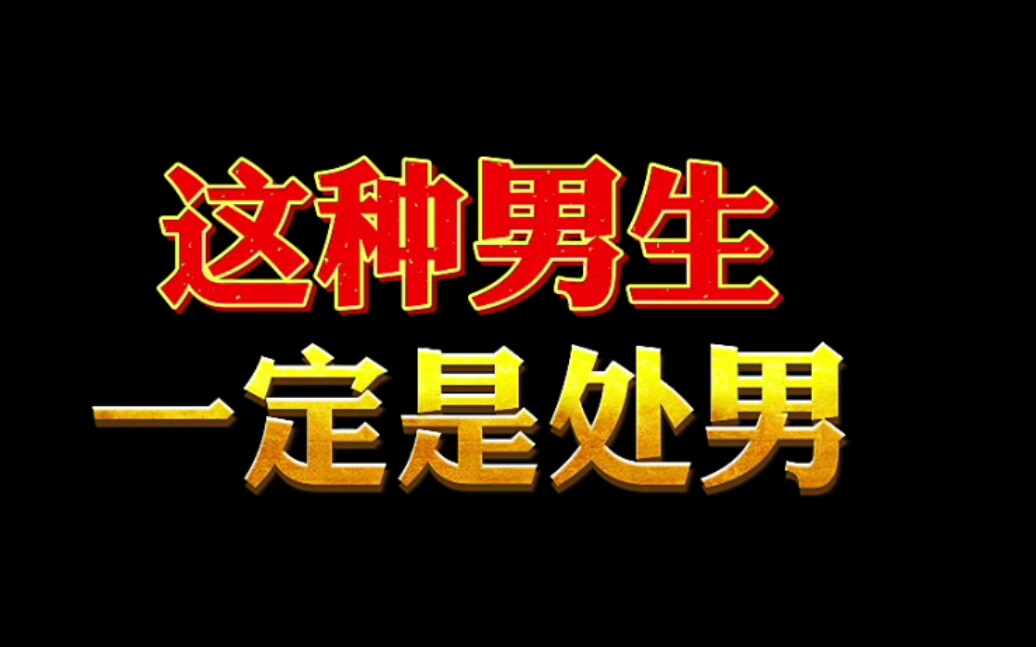 这种男生
一定是处男